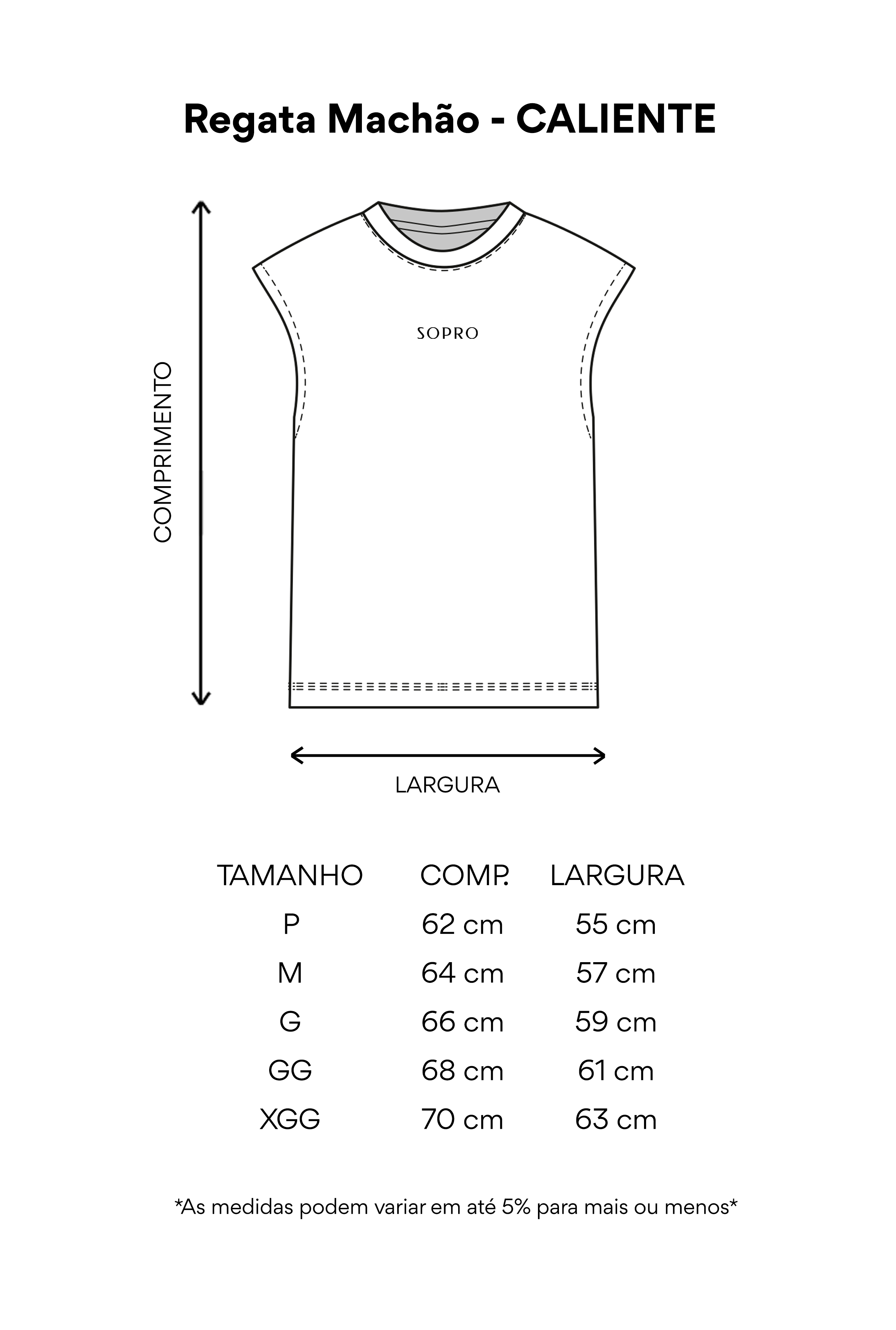 Regata Machão - CALIENTE

COMPRIMENTO

SOPRO

LARGURA

| TAMANHO | COMP. | LARGURA |
|---|---|---|
| P | 62 cm | 55 cm |
| M | 64 cm | 57 cm |
| G | 66 cm | 59 cm |
| GG | 68 cm | 61 cm |
| XGG | 70 cm | 63 cm |

*As medidas podem variar em até 5% para mais ou menos*